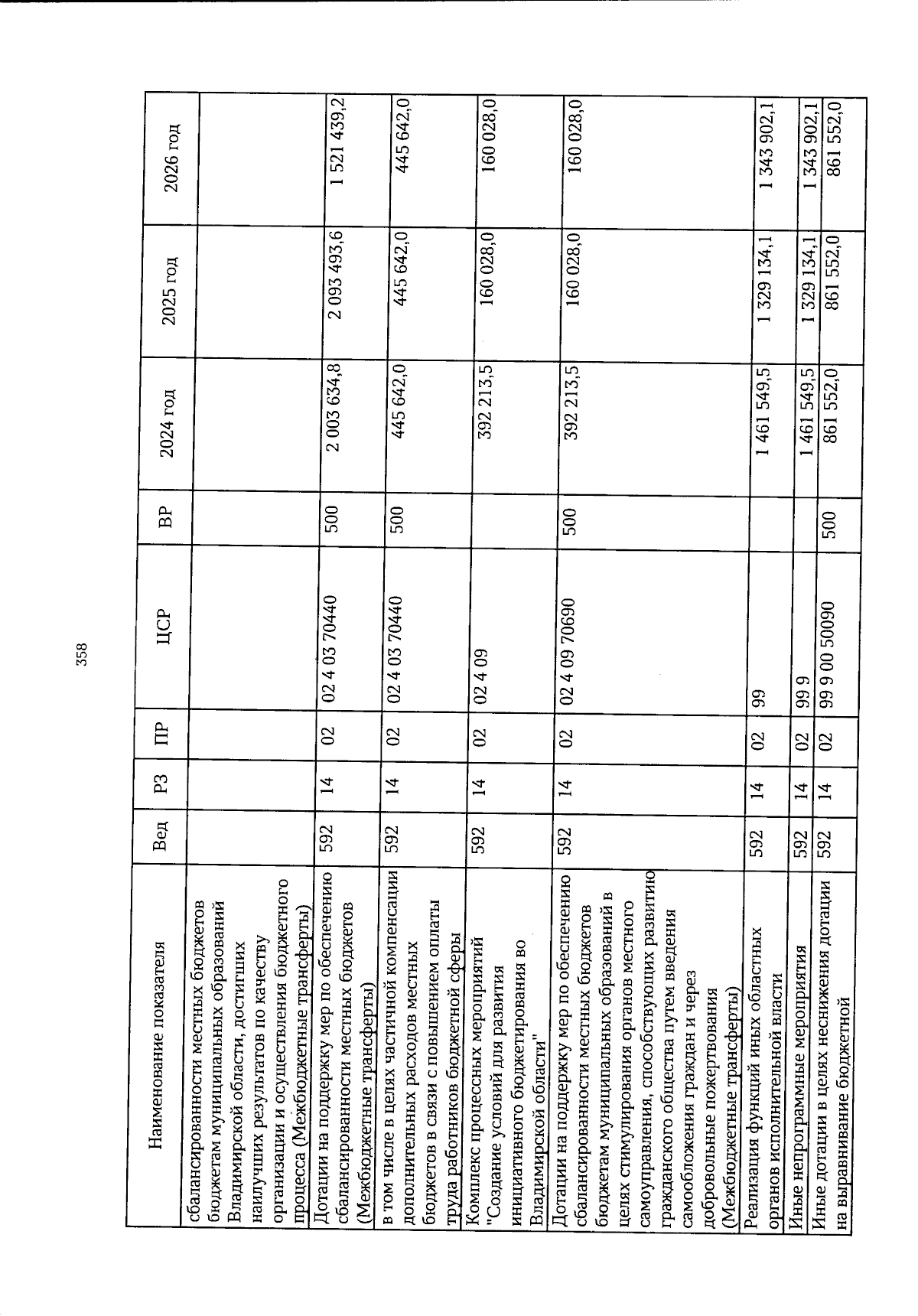 358

| Наименование показателя | Вед | РЗ | ПР | ЦСР | ВР | 2024 год | 2025 год | 2026 год |
|---|---|---|---|---|---|---|---|---|
| сбалансированности местных бюджетов бюджетам муниципальных образований Владимирской области, достигших наилучших результатов по качеству организации и осуществления бюджетного процесса (Межбюджетные трансферты) | | | | | | | | |
| Дотации на поддержку мер по обеспечению сбалансированности местных бюджетов (Межбюджетные трансферты) | 592 | 14 | 02 | 02 4 03 70440 | 500 | 2 003 634,8 | 2 093 493,6 | 1 521 439,2 |
| в том числе в целях частичной компенсации дополнительных расходов местных бюджетов в связи с повышением оплаты труда работников бюджетной сферы | 592 | 14 | 02 | 02 4 03 70440 | 500 | 445 642,0 | 445 642,0 | 445 642,0 |
| Комплекс процессных мероприятий "Создание условий для развития инициативного бюджетирования во Владимирской области" | 592 | 14 | 02 | 02 4 09 | | 392 213,5 | 160 028,0 | 160 028,0 |
| Дотации на поддержку мер по обеспечению сбалансированности местных бюджетов бюджетам муниципальных образований в целях стимулирования органов местного самоуправления, способствующих развитию гражданского общества путем введения самообложения граждан и через добровольные пожертвования (Межбюджетные трансферты) | 592 | 14 | 02 | 02 4 09 70690 | 500 | 392 213,5 | 160 028,0 | 160 028,0 |
| Реализация функций иных областных органов исполнительной власти | 592 | 14 | 02 | 99 | | 1 461 549,5 | 1 329 134,1 | 1 343 902,1 |
| Иные непрограммные мероприятия | 592 | 14 | 02 | 99 9 | | 1 461 549,5 | 1 329 134,1 | 1 343 902,1 |
| Иные дотации в целях неснижения дотации на выравнивание бюджетной | 592 | 14 | 02 | 99 9 00 50090 | 500 | 861 552,0 | 861 552,0 | 861 552,0 |